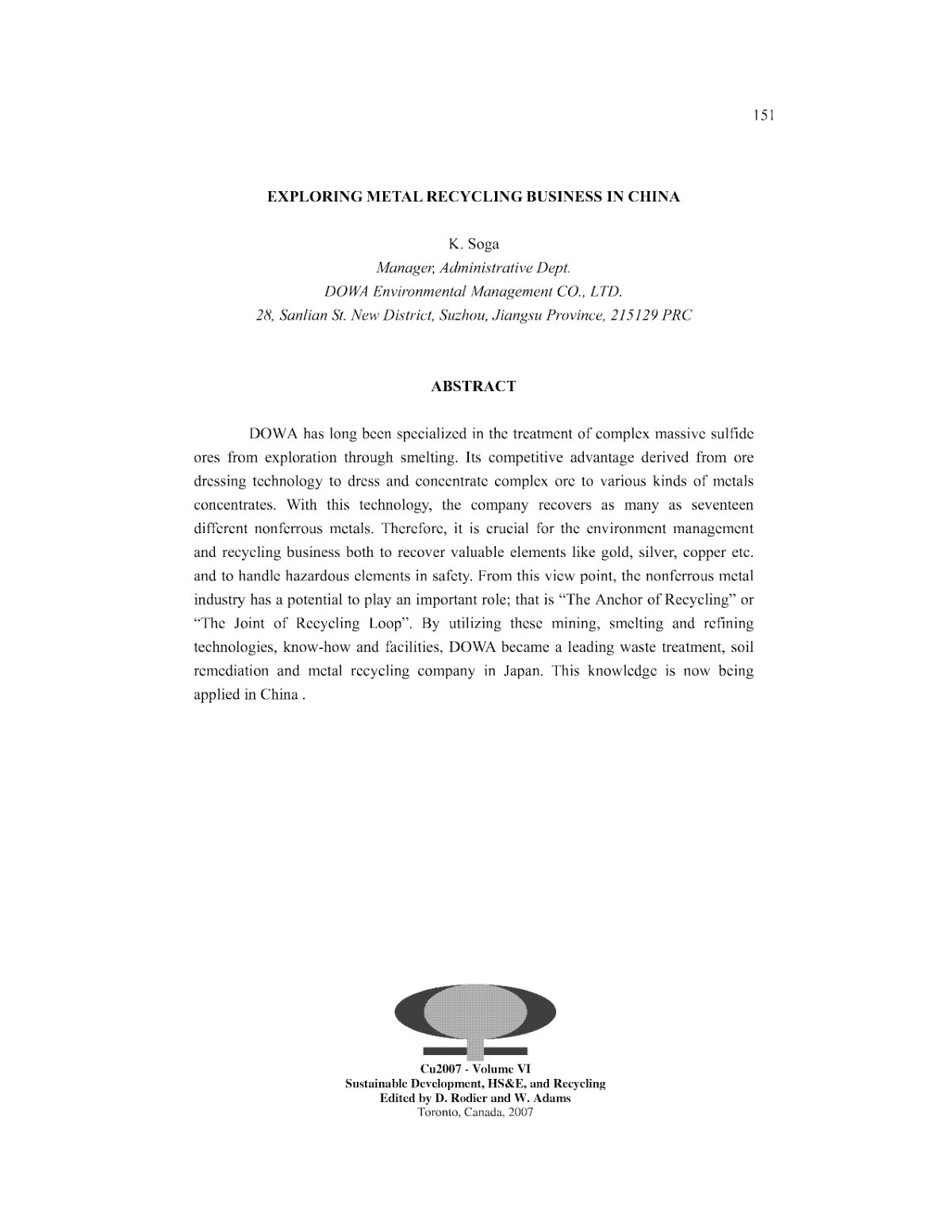 151

EXPLORING METAL RECYCLING BUSINESS IN CHINA

K. Soga
Manager, Administrative Dept.
DOWA Environmental Management CO., LTD.
28, Sanlian St. New District, Suzhou, Jiangsu Province, 215129 PRC

ABSTRACT

DOWA has long been specialized in the treatment of complex massive sulfide ores from exploration through smelting. Its competitive advantage derived from ore dressing technology to dress and concentrate complex ore to various kinds of metals concentrates. With this technology, the company recovers as many as seventeen different nonferrous metals. Therefore, it is crucial for the environment management and recycling business both to recover valuable elements like gold, silver, copper etc. and to handle hazardous elements in safety. From this view point, the nonferrous metal industry has a potential to play an important role; that is "The Anchor of Recycling" or "The Joint of Recycling Loop". By utilizing these mining, smelting and refining technologies, know-how and facilities, DOWA became a leading waste treatment, soil remediation and metal recycling company in Japan. This knowledge is now being applied in China .

Cu2007 - Volume VI
Sustainable Development, HS&E, and Recycling
Edited by D. Rodier and W. Adams
Toronto, Canada, 2007